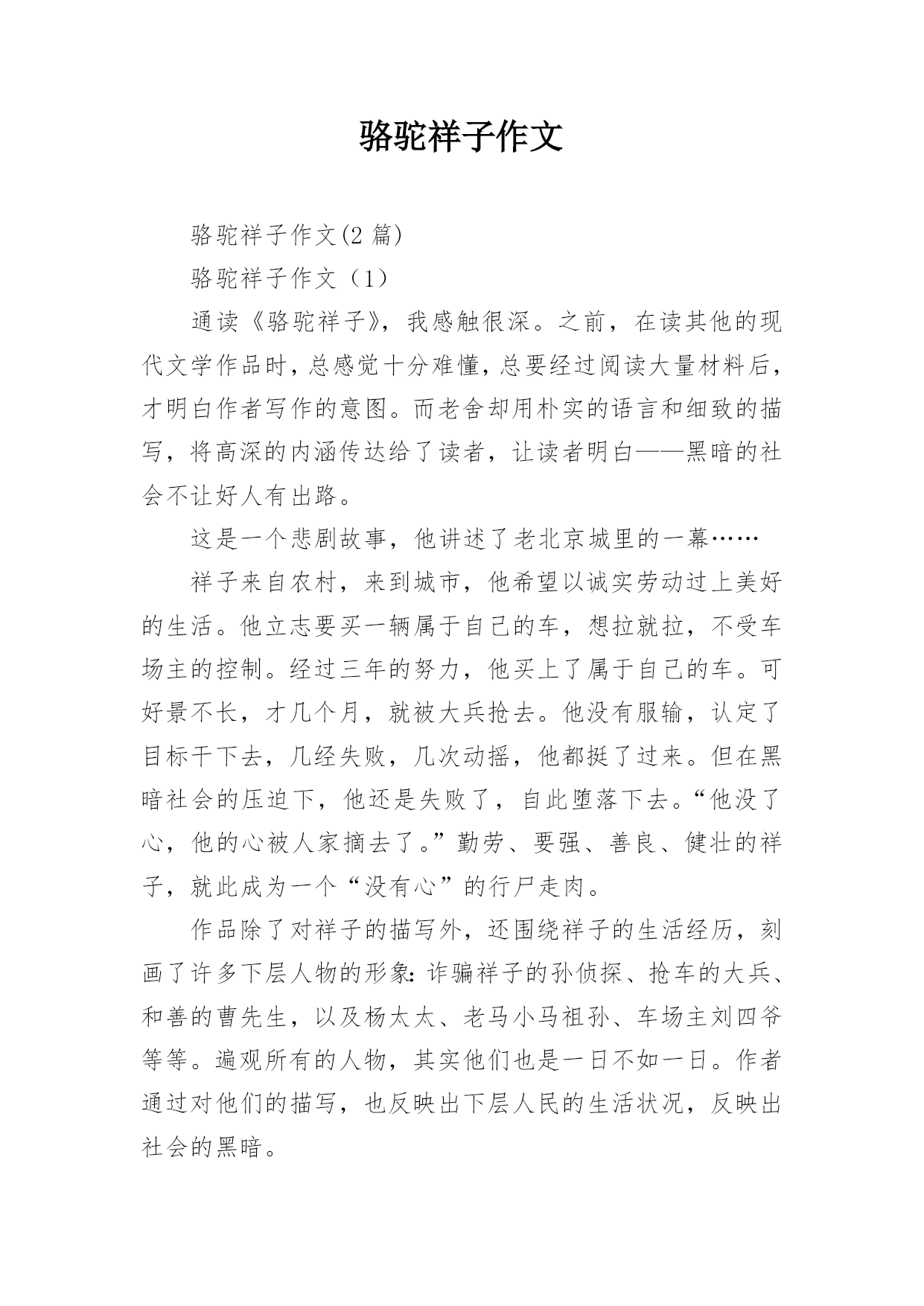 骆驼祥子作文

骆驼祥子作文(2 篇)

骆驼祥子作文（1）

通读《骆驼祥子》，我感触很深。之前，在读其他的现代文学作品时，总感觉十分难懂，总要经过阅读大量材料后，才明白作者写作的意图。而老舍却用朴实的语言和细致的描写，将高深的内涵传达给了读者，让读者明白——黑暗的社会不让好人有出路。

这是一个悲剧故事，他讲述了老北京城里的一幕……

祥子来自农村，来到城市，他希望以诚实劳动过上美好的生活。他立志要买一辆属于自己的车，想拉就拉，不受车场主的控制。经过三年的努力，他买上了属于自己的车。可好景不长，才几个月，就被大兵抢去。他没有服输，认定了目标干下去，几经失败，几次动摇，他都挺了过来。但在黑暗社会的压迫下，他还是失败了，自此堕落下去。“他没了心，他的心被人家摘去了。”勤劳、要强、善良、健壮的祥子，就此成为一个“没有心”的行尸走肉。

作品除了对祥子的描写外，还围绕祥子的生活经历，刻画了许多下层人物的形象：诈骗祥子的孙侦探、抢车的大兵、和善的曹先生，以及杨太太、老马小马祖孙、车场主刘四爷等等。遍观所有的人物，其实他们也是一日不如一日。作者通过对他们的描写，也反映出下层人民的生活状况，反映出社会的黑暗。